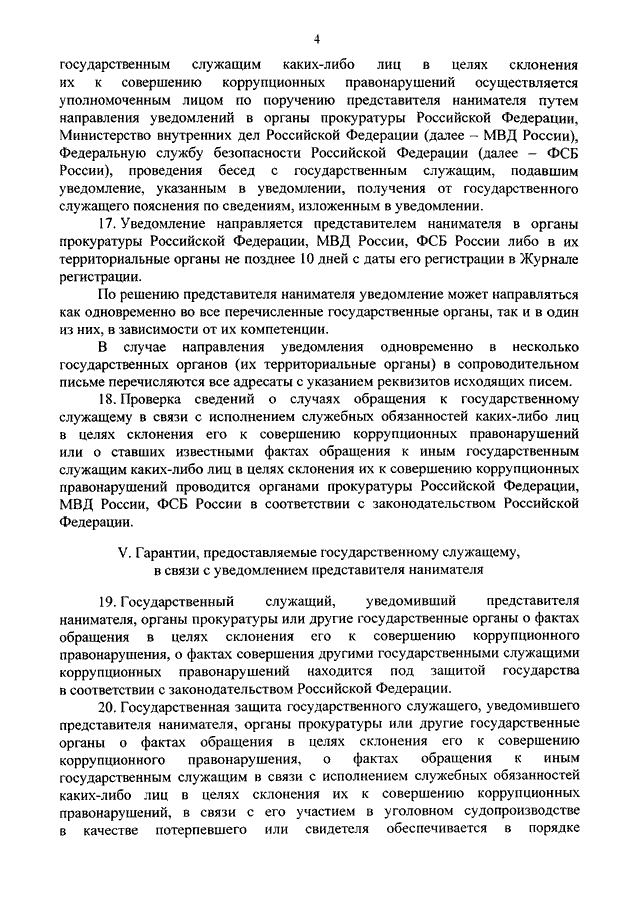 4

государственным служащим каких-либо лиц в целях склонения их к совершению коррупционных правонарушений осуществляется уполномоченным лицом по поручению представителя нанимателя путем направления уведомлений в органы прокуратуры Российской Федерации, Министерство внутренних дел Российской Федерации (далее – МВД России), Федеральную службу безопасности Российской Федерации (далее – ФСБ России), проведения бесед с государственным служащим, подавшим уведомление, указанным в уведомлении, получения от государственного служащего пояснения по сведениям, изложенным в уведомлении.

17. Уведомление направляется представителем нанимателя в органы прокуратуры Российской Федерации, МВД России, ФСБ России либо в их территориальные органы не позднее 10 дней с даты его регистрации в Журнале регистрации.

По решению представителя нанимателя уведомление может направляться как одновременно во все перечисленные государственные органы, так и в один из них, в зависимости от их компетенции.

В случае направления уведомления одновременно в несколько государственных органов (их территориальные органы) в сопроводительном письме перечисляются все адресаты с указанием реквизитов исходящих писем.

18. Проверка сведений о случаях обращения к государственному служащему в связи с исполнением служебных обязанностей каких-либо лиц в целях склонения его к совершению коррупционных правонарушений или о ставших известными фактах обращения к иным государственным служащим каких-либо лиц в целях склонения их к совершению коррупционных правонарушений проводится органами прокуратуры Российской Федерации, МВД России, ФСБ России в соответствии с законодательством Российской Федерации.

V. Гарантии, предоставляемые государственному служащему, в связи с уведомлением представителя нанимателя

19. Государственный служащий, уведомивший представителя нанимателя, органы прокуратуры или другие государственные органы о фактах обращения в целях склонения его к совершению коррупционного правонарушения, о фактах совершения другими государственными служащими коррупционных правонарушений находится под защитой государства в соответствии с законодательством Российской Федерации.

20. Государственная защита государственного служащего, уведомившего представителя нанимателя, органы прокуратуры или другие государственные органы о фактах обращения в целях склонения его к совершению коррупционного правонарушения, о фактах обращения к иным государственным служащим в связи с исполнением служебных обязанностей каких-либо лиц в целях склонения их к совершению коррупционных правонарушений, в связи с его участием в уголовном судопроизводстве в качестве потерпевшего или свидетеля обеспечивается в порядке